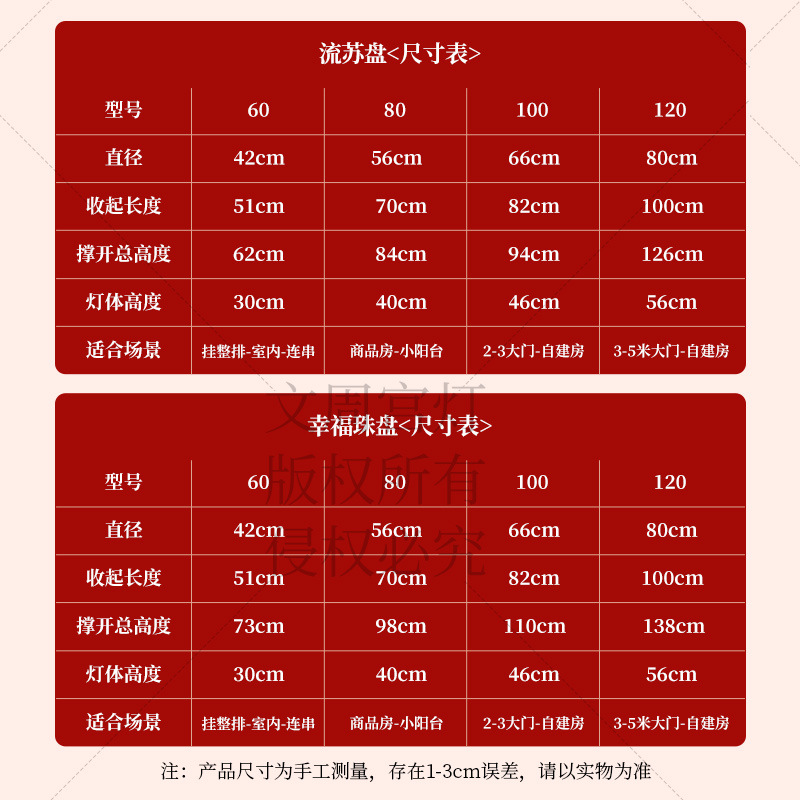 流苏盘<尺寸表>

| 型号 | 60 | 80 | 100 | 120 |
|---|---|---|---|---|
| 直径 | 42cm | 56cm | 66cm | 80cm |
| 收起长度 | 51cm | 70cm | 82cm | 100cm |
| 撑开总高度 | 62cm | 84cm | 94cm | 126cm |
| 灯体高度 | 30cm | 40cm | 46cm | 56cm |
| 适合场景 | 挂整排-室内-连串 | 商品房-小阳台 | 2-3大门-自建房 | 3-5米大门-自建房 |

幸福珠盘<尺寸表>

| 型号 | 60 | 80 | 100 | 120 |
|---|---|---|---|---|
| 直径 | 42cm | 56cm | 66cm | 80cm |
| 收起长度 | 51cm | 70cm | 82cm | 100cm |
| 撑开总高度 | 73cm | 98cm | 110cm | 138cm |
| 灯体高度 | 30cm | 40cm | 46cm | 56cm |
| 适合场景 | 挂整排-室内-连串 | 商品房-小阳台 | 2-3大门-自建房 | 3-5米大门-自建房 |

注：产品尺寸为手工测量，存在1-3cm误差，请以实物为准

文周宫灯
版权所有
侵权必究